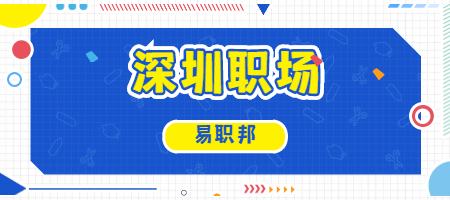 深圳职场

易职邦